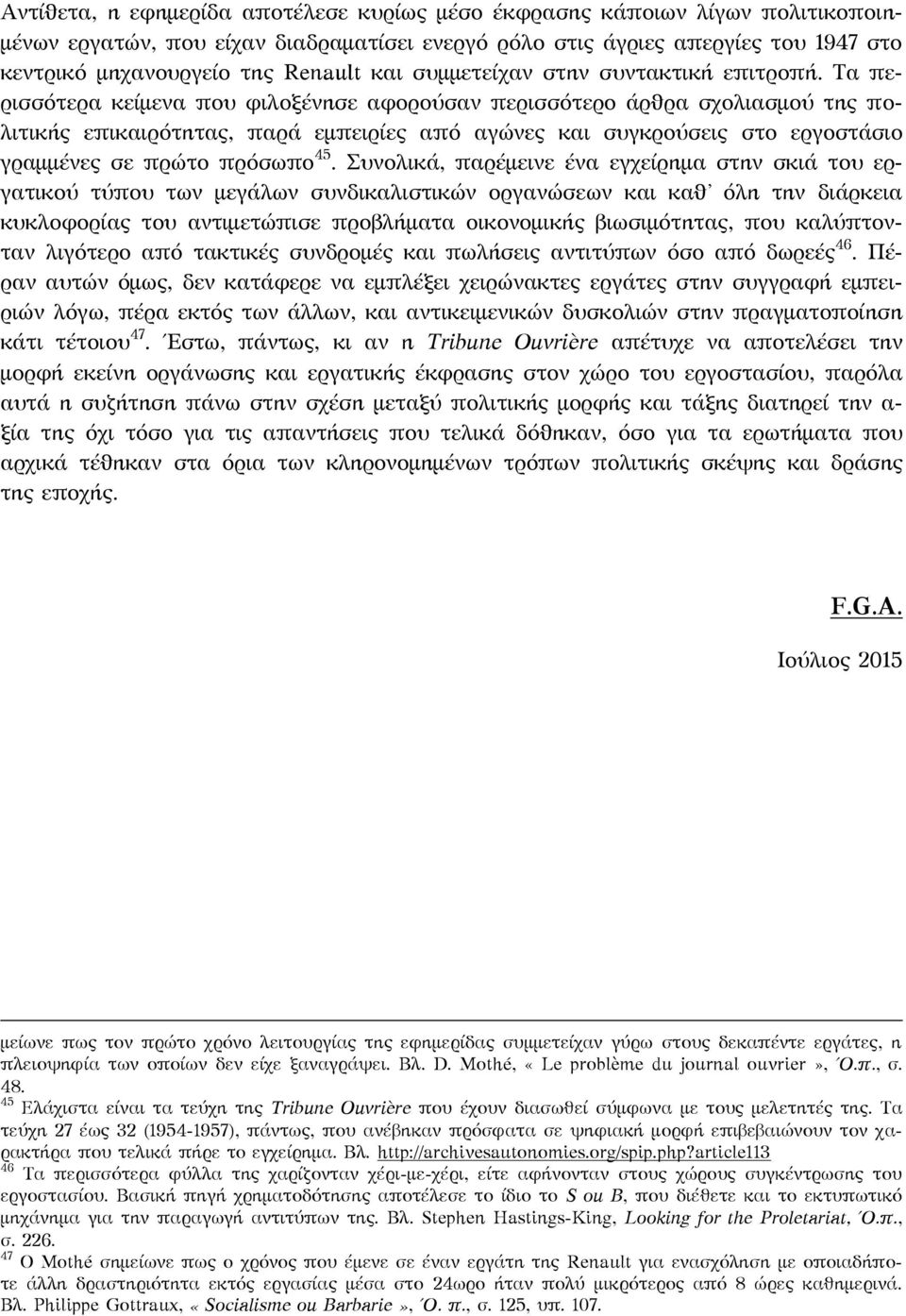 Αντίθετα, η εφημερίδα αποτέλεσε κυρίως μέσο έκφρασης κάποιων λίγων πολιτικοποιημένων εργατών, που είχαν διαδραματίσει ενεργό ρόλο στις άγριες απεργίες του 1947 στο κεντρικό μηχανουργείο της Renault και συμμετείχαν στην συντακτική επιτροπή. Τα περισσότερα κείμενα που φιλοξένησε αφορούσαν περισσότερο άρθρα σχολιασμού της πολιτικής επικαιρότητας, παρά εμπειρίες από αγώνες και συγκρούσεις στο εργοστάσιο γραμμένες σε πρώτο πρόσωπο$^{45}$. Συνολικά, παρέμεινε ένα εγχείρημα στην σκιά του εργατικού τύπου των μεγάλων συνδικαλιστικών οργανώσεων και καθ' όλη την διάρκεια κυκλοφορίας του αντιμετώπισε προβλήματα οικονομικής βιωσιμότητας, που καλύπτονταν λιγότερο από τακτικές συνδρομές και πωλήσεις αντιτύπων όσο από δωρεές$^{46}$. Πέραν αυτών όμως, δεν κατάφερε να εμπλέξει χειρώνακτες εργάτες στην συγγραφή εμπειριών λόγω, πέρα εκτός των άλλων, και αντικειμενικών δυσκολιών στην πραγματοποίηση κάτι τέτοιου$^{47}$. Έστω, πάντως, κι αν η Tribune Ouvrière απέτυχε να αποτελέσει την μορφή εκείνη οργάνωσης και εργατικής έκφρασης στον χώρο του εργοστασίου, παρόλα αυτά η συζήτηση πάνω στην σχέση μεταξύ πολιτικής μορφής και τάξης διατηρεί την αξία της όχι τόσο για τις απαντήσεις που τελικά δόθηκαν, όσο για τα ερωτήματα που αρχικά τέθηκαν στα όρια των κληρονομημένων τρόπων πολιτικής σκέψης και δράσης της εποχής.

F.G.A.

Ιούλιος 2015

μείωνε πως τον πρώτο χρόνο λειτουργίας της εφημερίδας συμμετείχαν γύρω στους δεκαπέντε εργάτες, η πλειοψηφία των οποίων δεν είχε ξαναγράψει. Βλ. D. Mothé, « Le problème du journal ouvrier », Ό.π., σ. 48.
$^{45}$ Ελάχιστα είναι τα τεύχη της Tribune Ouvrière που έχουν διασωθεί σύμφωνα με τους μελετητές της. Τα τεύχη 27 έως 32 (1954-1957), πάντως, που ανέβηκαν πρόσφατα σε ψηφιακή μορφή επιβεβαιώνουν τον χαρακτήρα που τελικά πήρε το εγχείρημα. Βλ. http://archivesautonomies.org/spip.php?article113
$^{46}$ Τα περισσότερα φύλλα της χαρίζονταν χέρι-με-χέρι, είτε αφήνονταν στους χώρους συγκέντρωσης του εργοστασίου. Βασική πηγή χρηματοδότησης αποτέλεσε το ίδιο το S ou B, που διέθετε και το εκτυπωτικό μηχάνημα για την παραγωγή αντιτύπων της. Βλ. Stephen Hastings-King, Looking for the Proletariat, Ό.π., σ. 226.
$^{47}$ Ο Mothé σημείωνε πως ο χρόνος που έμενε σε έναν εργάτη της Renault για ενασχόληση με οποιαδήποτε άλλη δραστηριότητα εκτός εργασίας μέσα στο 24ωρο ήταν πολύ μικρότερος από 8 ώρες καθημερινά. Βλ. Philippe Gottraux, « Socialisme ou Barbarie », Ό. π., σ. 125, υπ. 107.